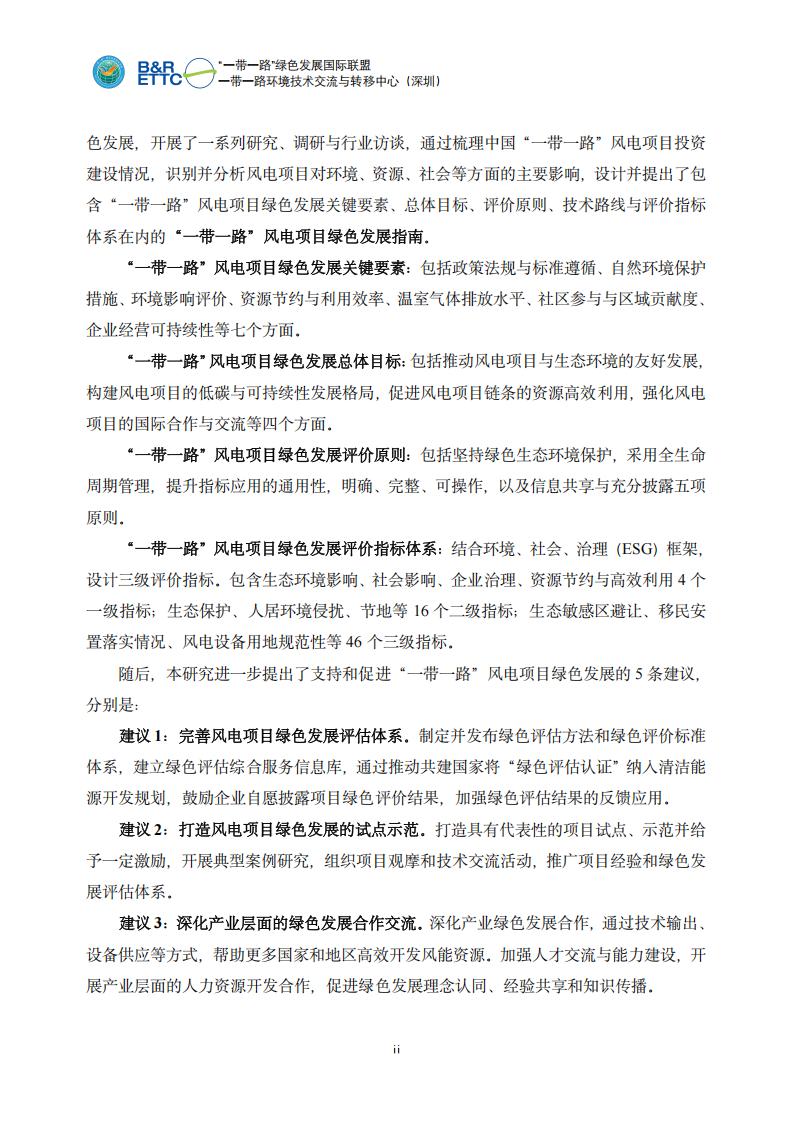 B&R ETTC “一带一路”绿色发展国际联盟 一带一路环境技术交流与转移中心（深圳）

色发展，开展了一系列研究、调研与行业访谈，通过梳理中国“一带一路”风电项目投资建设情况，识别并分析风电项目对环境、资源、社会等方面的主要影响，设计并提出了包含“一带一路”风电项目绿色发展关键要素、总体目标、评价原则、技术路线与评价指标体系在内的“一带一路”风电项目绿色发展指南。

“一带一路”风电项目绿色发展关键要素：包括政策法规与标准遵循、自然环境保护措施、环境影响评价、资源节约与利用效率、温室气体排放水平、社区参与与区域贡献度、企业经营可持续性等七个方面。

“一带一路”风电项目绿色发展总体目标：包括推动风电项目与生态环境的友好发展，构建风电项目的低碳与可持续性发展格局，促进风电项目链条的资源高效利用，强化风电项目的国际合作与交流等四个方面。

“一带一路”风电项目绿色发展评价原则：包括坚持绿色生态环境保护，采用全生命周期管理，提升指标应用的通用性，明确、完整、可操作，以及信息共享与充分披露五项原则。

“一带一路”风电项目绿色发展评价指标体系：结合环境、社会、治理（ESG）框架，设计三级评价指标。包含生态环境影响、社会影响、企业治理、资源节约与高效利用 4 个一级指标；生态保护、人居环境侵扰、节地等 16 个二级指标；生态敏感区避让、移民安置落实情况、风电设备用地规范性等 46 个三级指标。

随后，本研究进一步提出了支持和促进“一带一路”风电项目绿色发展的 5 条建议，分别是：

建议 1：完善风电项目绿色发展评估体系。制定并发布绿色评估方法和绿色评价标准体系，建立绿色评估综合服务信息库，通过推动共建国家将“绿色评估认证”纳入清洁能源开发规划，鼓励企业自愿披露项目绿色评价结果，加强绿色评估结果的反馈应用。

建议 2：打造风电项目绿色发展的试点示范。打造具有代表性的项目试点、示范并给予一定激励，开展典型案例研究，组织项目观摩和技术交流活动，推广项目经验和绿色发展评估体系。

建议 3：深化产业层面的绿色发展合作交流。深化产业绿色发展合作，通过技术输出、设备供应等方式，帮助更多国家和地区高效开发风能资源。加强人才交流与能力建设，开展产业层面的人力资源开发合作，促进绿色发展理念认同、经验共享和知识传播。

ii